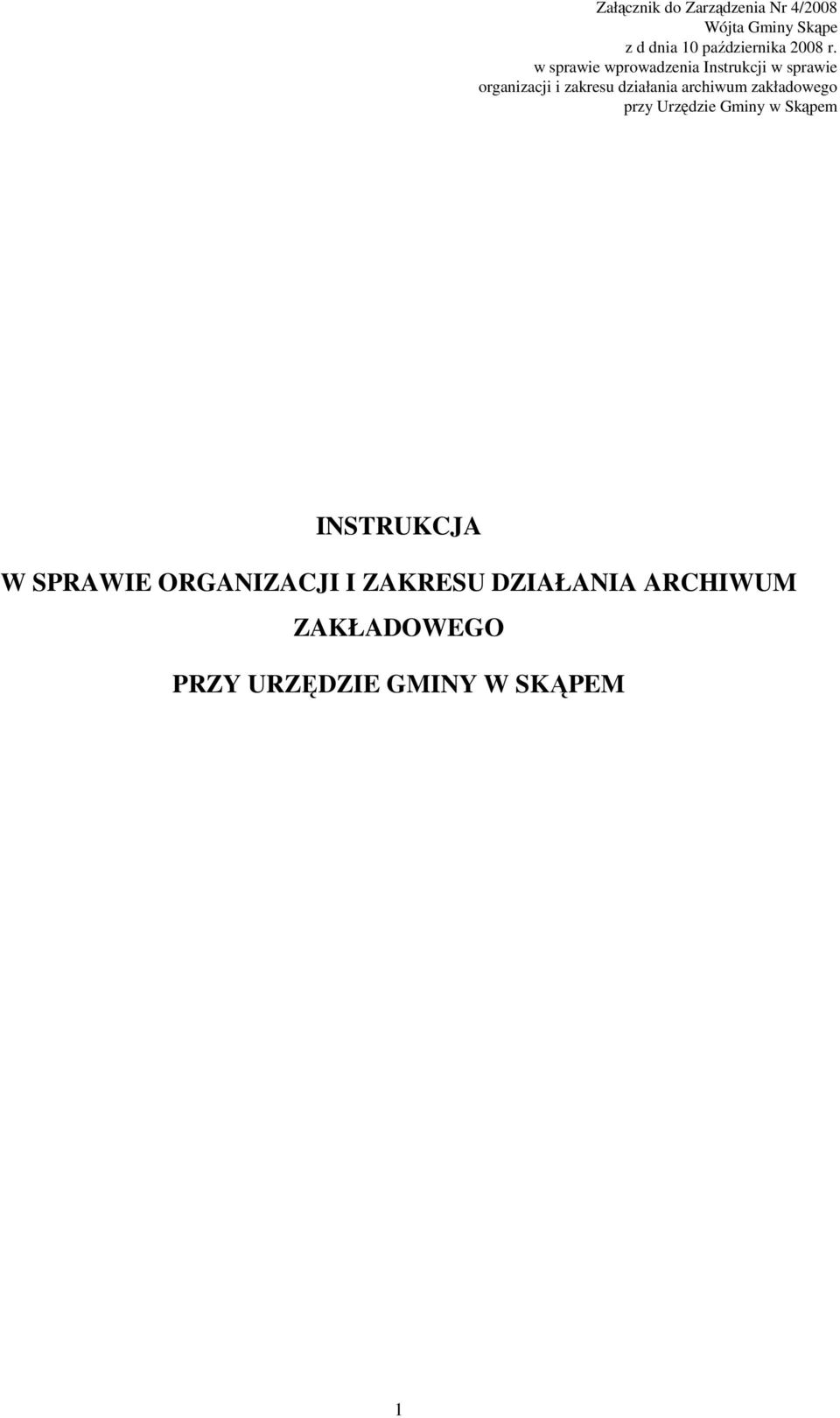 Załącznik do Zarządzenia Nr 4/2008
Wójta Gminy Skąpe
z d dnia 10 października 2008 r.
w sprawie wprowadzenia Instrukcji w sprawie organizacji i zakresu działania archiwum zakładowego przy Urzędzie Gminy w Skąpem

INSTRUKCJA

W SPRAWIE ORGANIZACJI I ZAKRESU DZIAŁANIA ARCHIWUM ZAKŁADOWEGO

PRZY URZĘDZIE GMINY W SKĄPEM

1